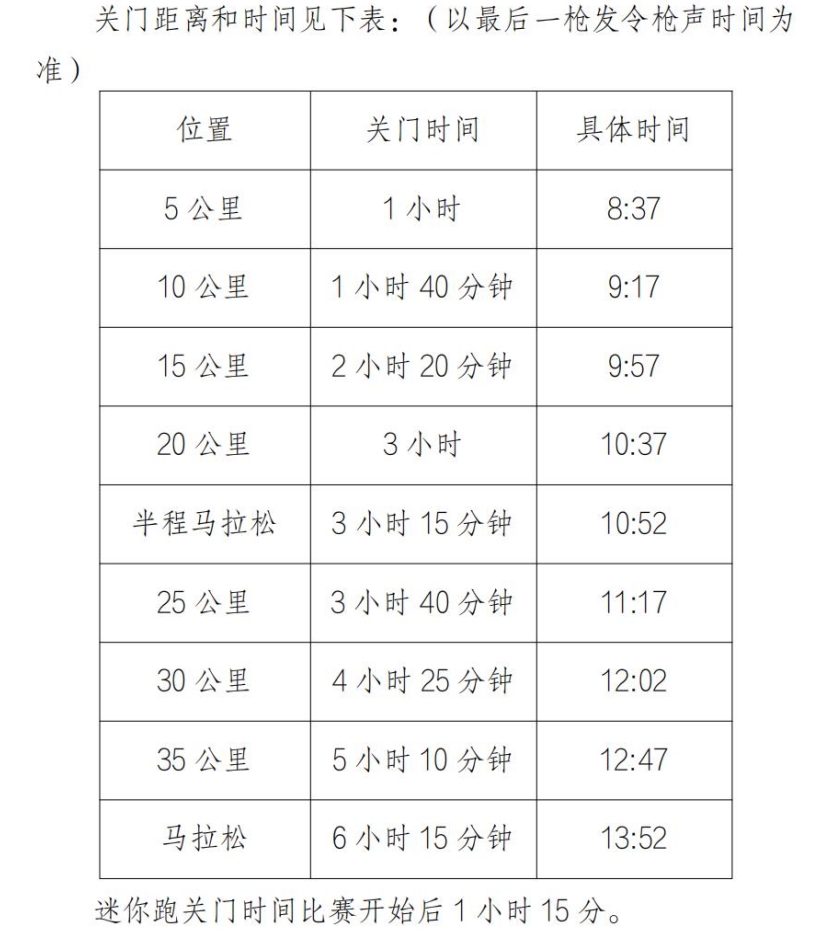 关门距离和时间见下表：（以最后一枪发令枪声时间为准）

| 位置 | 关门时间 | 具体时间 |
|---|---|---|
| 5 公里 | 1 小时 | 8:37 |
| 10 公里 | 1 小时 40 分钟 | 9:17 |
| 15 公里 | 2 小时 20 分钟 | 9:57 |
| 20 公里 | 3 小时 | 10:37 |
| 半程马拉松 | 3 小时 15 分钟 | 10:52 |
| 25 公里 | 3 小时 40 分钟 | 11:17 |
| 30 公里 | 4 小时 25 分钟 | 12:02 |
| 35 公里 | 5 小时 10 分钟 | 12:47 |
| 马拉松 | 6 小时 15 分钟 | 13:52 |

迷你跑关门时间比赛开始后 1 小时 15 分。